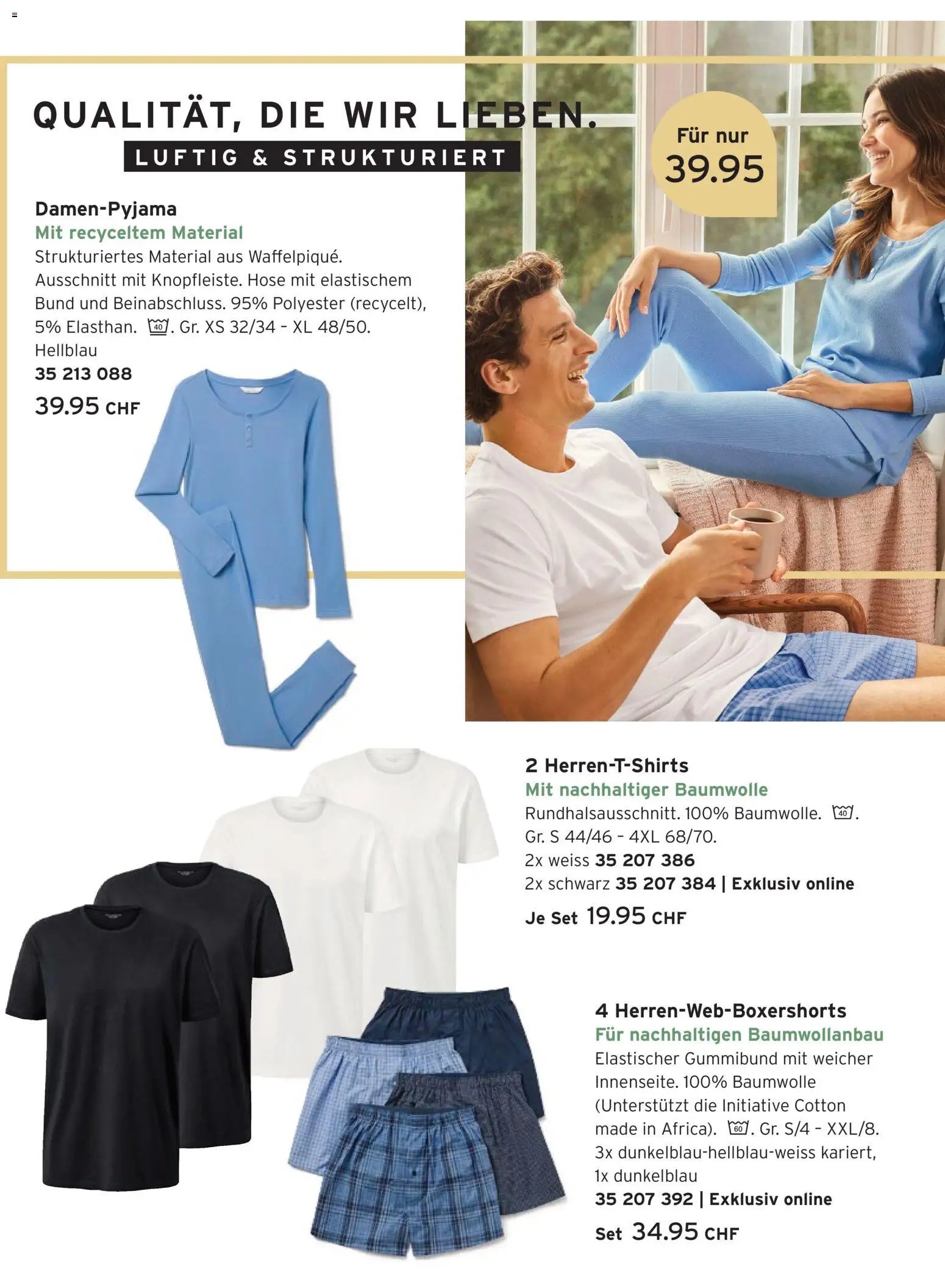 QUALITÄT, DIE WIR LIEBEN.

LUFTIG & STRUKTURIERT

Für nur
39.95

Damen-Pyjama
Mit recyceltem Material
Strukturiertes Material aus Waffelpiqué. Ausschnitt mit Knopfleiste. Hose mit elastischem Bund und Beinabschluss. 95% Polyester (recycelt), 5% Elasthan. 40. Gr. XS 32/34 - XL 48/50.
Hellblau
35 213 088
39.95 CHF

2 Herren-T-Shirts
Mit nachhaltiger Baumwolle
Rundhalsausschnitt. 100% Baumwolle. 40.
Gr. S 44/46 - 4XL 68/70.
2x weiss 35 207 386
2x schwarz 35 207 384 | Exklusiv online
Je Set 19.95 CHF

4 Herren-Web-Boxershorts
Für nachhaltigen Baumwollanbau
Elastischer Gummibund mit weicher Innenseite. 100% Baumwolle (Unterstützt die Initiative Cotton made in Africa). 60. Gr. S/4 - XXL/8.
3x dunkelblau-hellblau-weiss kariert,
1x dunkelblau
35 207 392 | Exklusiv online
Set 34.95 CHF